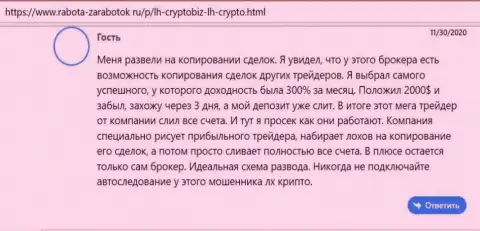 https://www.rabota-zarabotok ru/p/lh-cryptobiz-lh-crypto.html

Гость

11/30/2020

Меня развели на копировании сделок. Я увидел, что у этого брокера есть возможность копирования сделок других трейдеров. Я выбрал самого успешного, у которого доходность была 300% за месяц. Положил 2000$ и забыл, захожу через 3 дня, а мой депозит уже слит. В итоге этот мега трейдер от компании слил все счета. И тут я просек как они работают. Компания специально рисует прибыльного трейдера, набирает лохов на копирование его сделок, а потом просто сливает полностью все счета. В плюсе остается только сам брокер. Идеальная схема развода. Никогда не подключайте автоследование у этого мошенника лх крипто.

Ответить